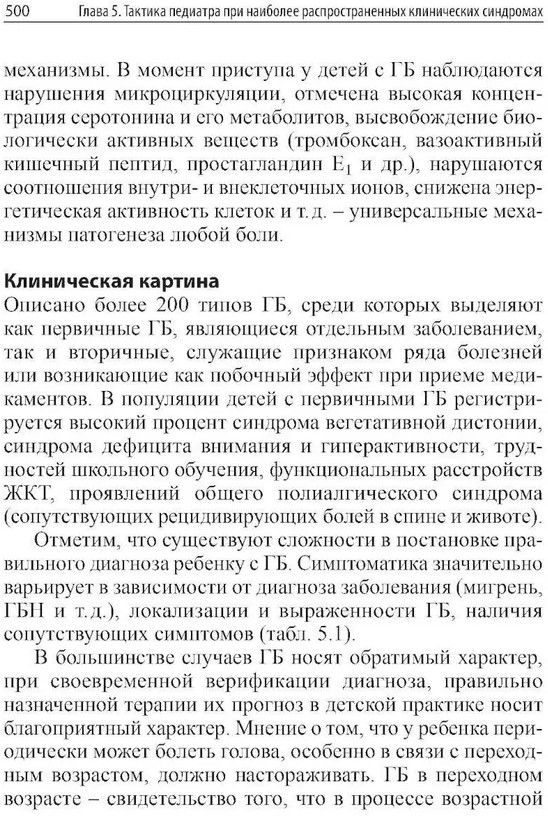 500 Глава 5. Тактика педиатра при наиболее распространенных клинических синдромах

механизмы. В момент приступа у детей с ГБ наблюдаются нарушения микроциркуляции, отмечена высокая концентрация серотонина и его метаболитов, высвобождение биологически активных веществ (тромбоксан, вазоактивный кишечный пептид, простагландин $E_1$ и др.), нарушаются соотношения внутри- и внеклеточных ионов, снижена энергетическая активность клеток и т.д. – универсальные механизмы патогенеза любой боли.

Клиническая картина

Описано более 200 типов ГБ, среди которых выделяют как первичные ГБ, являющиеся отдельным заболеванием, так и вторичные, служащие признаком ряда болезней или возникающие как побочный эффект при приеме медикаментов. В популяции детей с первичными ГБ регистрируется высокий процент синдрома вегетативной дистонии, синдрома дефицита внимания и гиперактивности, трудностей школьного обучения, функциональных расстройств ЖКТ, проявлений общего полиалгического синдрома (сопутствующих рецидивирующих болей в спине и животе).

Отметим, что существуют сложности в постановке правильного диагноза ребенку с ГБ. Симптоматика значительно варьирует в зависимости от диагноза заболевания (мигрень, ГБН и т.д.), локализации и выраженности ГБ, наличия сопутствующих симптомов (табл. 5.1).

В большинстве случаев ГБ носят обратимый характер, при своевременной верификации диагноза, правильно назначенной терапии их прогноз в детской практике носит благоприятный характер. Мнение о том, что у ребенка периодически может болеть голова, особенно в связи с переходным возрастом, должно настораживать. ГБ в переходном возрасте – свидетельство того, что в процессе возрастной